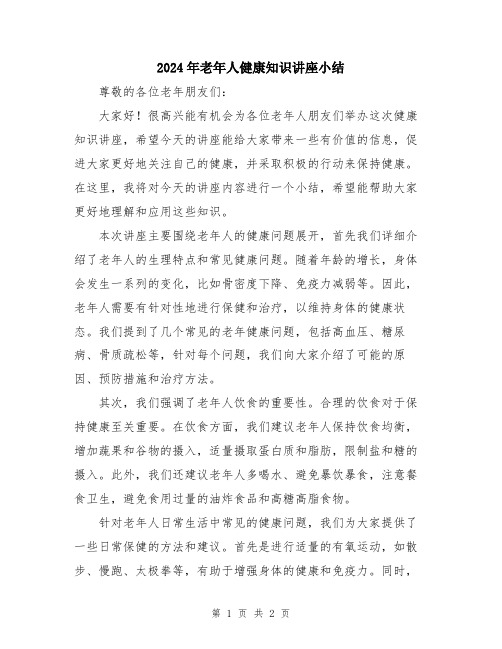 2024年老年人健康知识讲座小结

尊敬的各位老年朋友们:

大家好！很高兴能有机会为各位老年人朋友们举办这次健康知识讲座，希望今天的讲座能给大家带来一些有价值的信息，促进大家更好地关注自己的健康，并采取积极的行动来保持健康。在这里，我将对今天的讲座内容进行一个小结，希望能帮助大家更好地理解和应用这些知识。

本次讲座主要围绕老年人的健康问题展开，首先我们详细介绍了老年人的生理特点和常见健康问题。随着年龄的增长，身体会发生一系列的变化，比如骨密度下降、免疫力减弱等。因此，老年人需要有针对性地进行保健和治疗，以维持身体的健康状态。我们提到了几个常见的老年健康问题，包括高血压、糖尿病、骨质疏松等，针对每个问题，我们向大家介绍了可能的原因、预防措施和治疗方法。

其次，我们强调了老年人饮食的重要性。合理的饮食对于保持健康至关重要。在饮食方面，我们建议老年人保持饮食均衡，增加蔬果和谷物的摄入，适量摄取蛋白质和脂肪，限制盐和糖的摄入。此外，我们还建议老年人多喝水、避免暴饮暴食，注意餐食卫生，避免食用过量的油炸食品和高糖高脂食物。

针对老年人日常生活中常见的健康问题，我们为大家提供了一些日常保健的方法和建议。首先是进行适量的有氧运动，如散步、慢跑、太极拳等，有助于增强身体的健康和免疫力。同时，

第 1 页 共 2 页